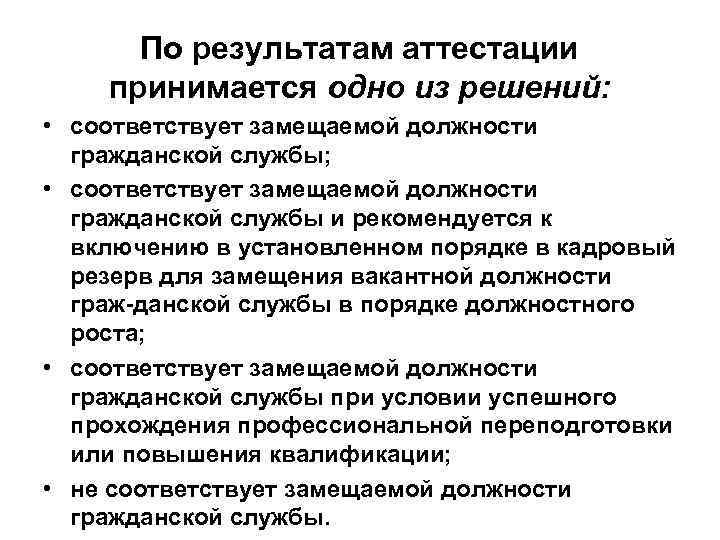 По результатам аттестации принимается одно из решений:

• соответствует замещаемой должности гражданской службы;
• соответствует замещаемой должности гражданской службы и рекомендуется к включению в установленном порядке в кадровый резерв для замещения вакантной должности граж-данской службы в порядке должностного роста;
• соответствует замещаемой должности гражданской службы при условии успешного прохождения профессиональной переподготовки или повышения квалификации;
• не соответствует замещаемой должности гражданской службы.